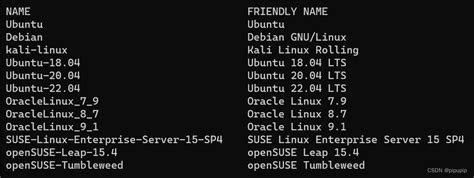 | NAME | FRIENDLY NAME |
|---|---|
| Ubuntu | Ubuntu |
| Debian | Debian GNU/Linux |
| kali-linux | Kali Linux Rolling |
| Ubuntu-18.04 | Ubuntu 18.04 LTS |
| Ubuntu-20.04 | Ubuntu 20.04 LTS |
| Ubuntu-22.04 | Ubuntu 22.04 LTS |
| OracleLinux_7_9 | Oracle Linux 7.9 |
| OracleLinux_8_7 | Oracle Linux 8.7 |
| OracleLinux_9_1 | Oracle Linux 9.1 |
| SUSE-Linux-Enterprise-Server-15-SP4 | SUSE Linux Enterprise Server 15 SP4 |
| openSUSE-Leap-15.4 | openSUSE Leap 15.4 |
| openSUSE-Tumbleweed | openSUSE Tumbleweed |

CSDN @pipupip